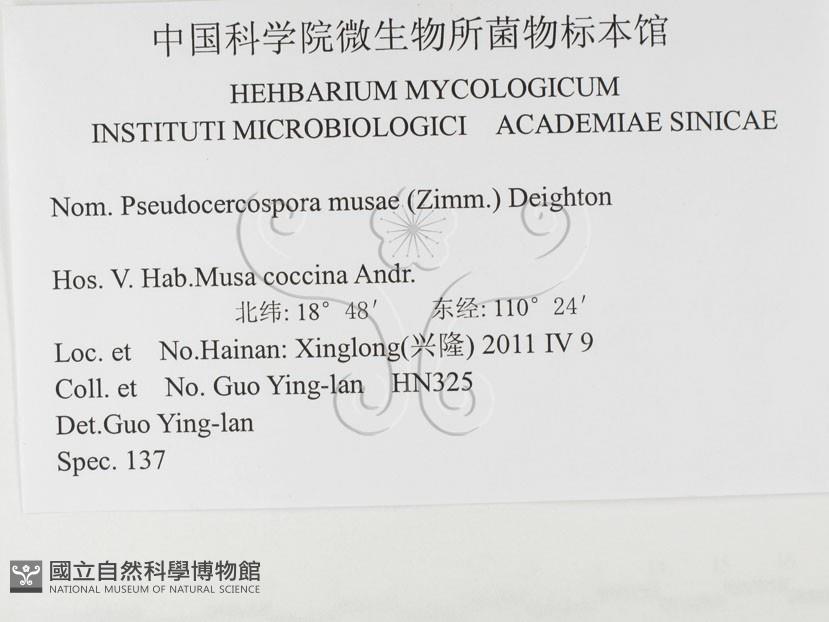 中国科学院微生物所菌物标本馆

HEHBARIUM MYCOLOGICUM
INSTITUTI MICROBIOLOGICI ACADEMIAE SINICAE

Nom. Pseudocercospora musae (Zimm.) Deighton

Hos. V. Hab.Musa coccina Andr.
北纬: 18° 48′ 东经: 110° 24′
Loc. et No.Hainan: Xinglong(兴隆) 2011 IV 9
Coll. et No. Guo Ying-lan HN325
Det.Guo Ying-lan
Spec. 137

國立自然科學博物館
NATIONAL MUSEUM OF NATURAL SCIENCE